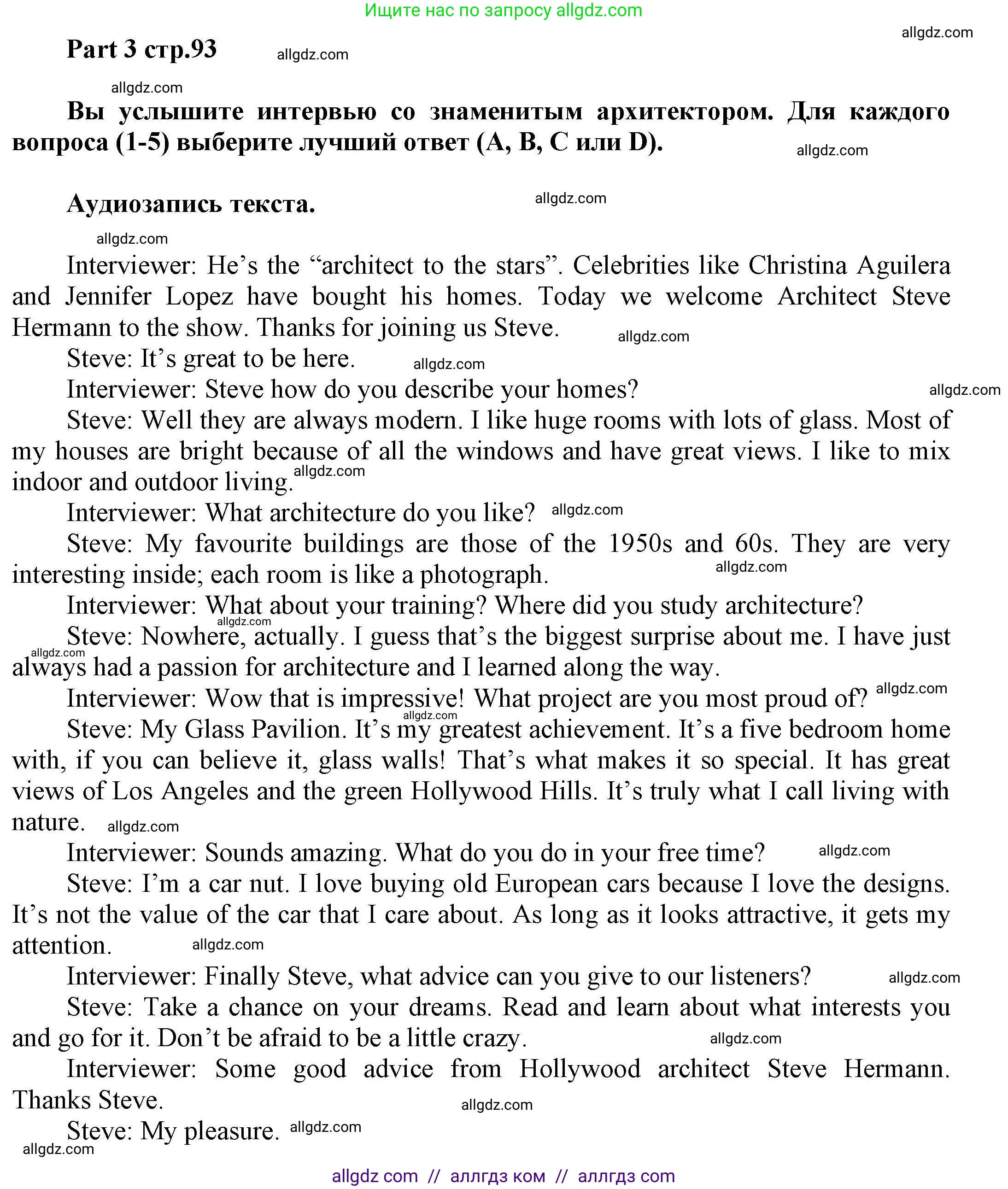 Ищите нас по запросу allgdz.com

allgdz.com

Part 3 стр.93 allgdz.com

allgdz.com

Вы услышите интервью со знаменитым архитектором. Для каждого вопроса (1-5) выберите лучший ответ (A, B, C или D). allgdz.com

Аудиозапись текста. allgdz.com

allgdz.com

Interviewer: He's the "architect to the stars". Celebrities like Christina Aguilera and Jennifer Lopez have bought his homes. Today we welcome Architect Steve Hermann to the show. Thanks for joining us Steve. allgdz.com

Steve: It's great to be here. allgdz.com

Interviewer: Steve how do you describe your homes? allgdz.com

Steve: Well they are always modern. I like huge rooms with lots of glass. Most of my houses are bright because of all the windows and have great views. I like to mix indoor and outdoor living. allgdz.com

Interviewer: What architecture do you like? allgdz.com

Steve: My favourite buildings are those of the 1950s and 60s. They are very interesting inside; each room is like a photograph. allgdz.com

Interviewer: What about your training? Where did you study architecture?

allgdz.com

Steve: Nowhere, actually. I guess that's the biggest surprise about me. I have just always had a passion for architecture and I learned along the way. allgdz.com

Interviewer: Wow that is impressive! What project are you most proud of? allgdz.com

allgdz.com

Steve: My Glass Pavilion. It's my greatest achievement. It's a five bedroom home with, if you can believe it, glass walls! That's what makes it so special. It has great views of Los Angeles and the green Hollywood Hills. It's truly what I call living with nature. allgdz.com

Interviewer: Sounds amazing. What do you do in your free time? allgdz.com

Steve: I'm a car nut. I love buying old European cars because I love the designs. It's not the value of the car that I care about. As long as it looks attractive, it gets my attention. allgdz.com

Interviewer: Finally Steve, what advice can you give to our listeners? allgdz.com

Steve: Take a chance on your dreams. Read and learn about what interests you and go for it. Don't be afraid to be a little crazy. allgdz.com

Interviewer: Some good advice from Hollywood architect Steve Hermann. Thanks Steve. allgdz.com

Steve: My pleasure. allgdz.com

allgdz.com

allgdz com // аллгдз ком // аллгдз com